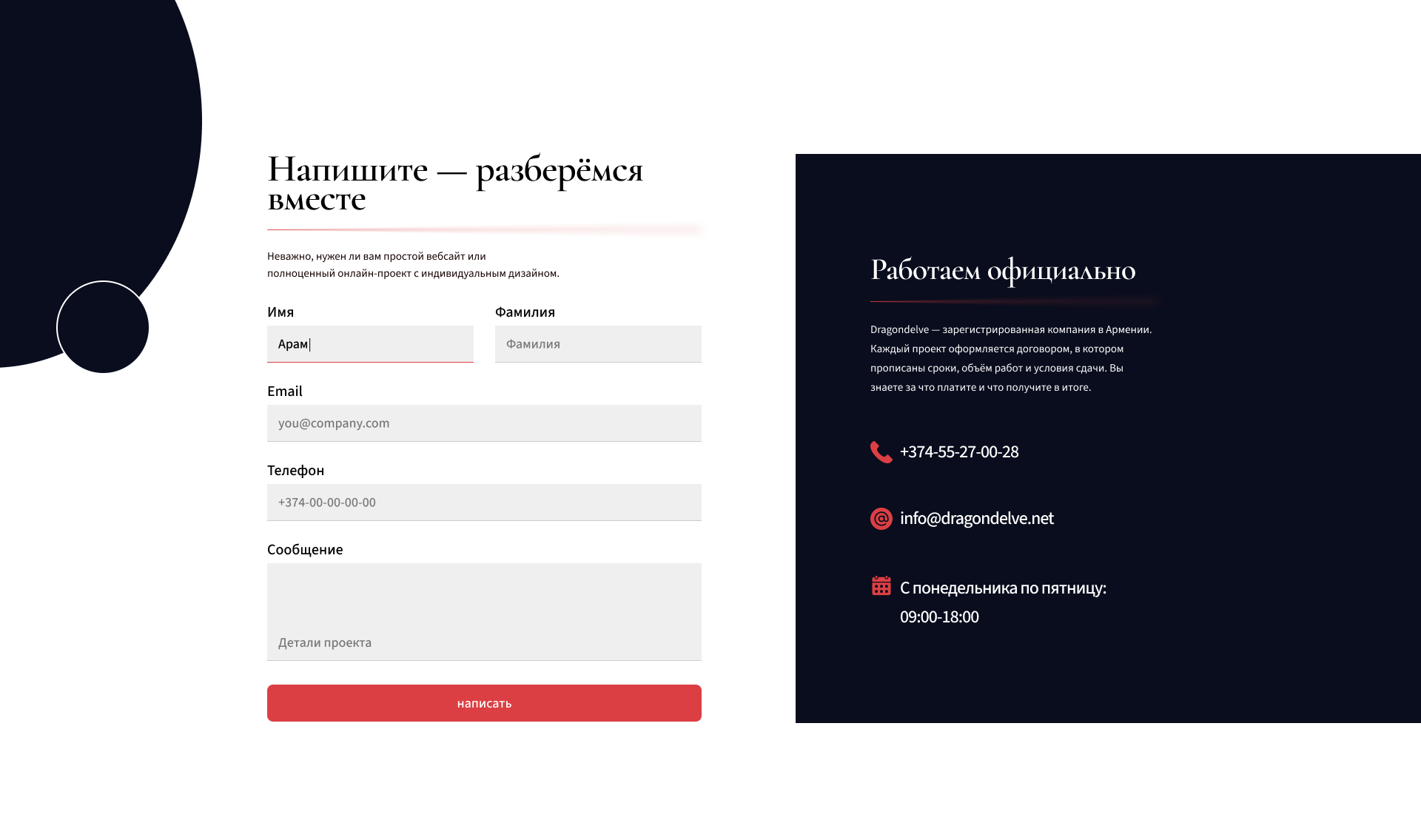 Напишите — разберёмся вместе

Неважно, нужен ли вам простой вебсайт или полноценный онлайн-проект с индивидуальным дизайном.

Имя
Арам

Фамилия
Фамилия

Email
you@company.com

Телефон
+374-00-00-00-00

Сообщение
Детали проекта

написать

Работаем официально

Dragondelve — зарегистрированная компания в Армении. Каждый проект оформляется договором, в котором прописаны сроки, объём работ и условия сдачи. Вы знаете за что платите и что получите в итоге.

+374-55-27-00-28

info@dragondelve.net

С понедельника по пятницу:
09:00-18:00